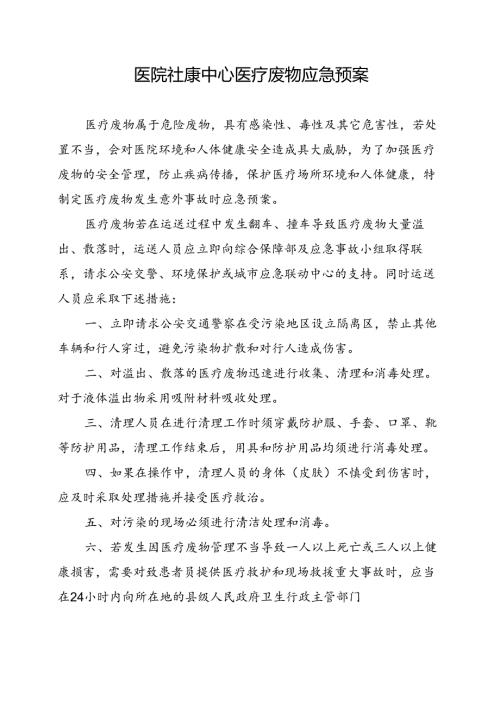 医院社康中心医疗废物应急预案

医疗废物属于危险废物，具有感染性、毒性及其它危害性，若处置不当，会对医院环境和人体健康安全造成具大威胁，为了加强医疗废物的安全管理，防止疾病传播，保护医疗场所环境和人体健康，特制定医疗废物发生意外事故时应急预案。

医疗废物若在运送过程中发生翻车、撞车导致医疗废物大量溢出、散落时，运送人员应立即向综合保障部及应急事故小组取得联系，请求公安交警、环境保护或城市应急联动中心的支持。同时运送人员应采取下述措施：

一、立即请求公安交通警察在受污染地区设立隔离区，禁止其他车辆和行人穿过，避免污染物扩散和对行人造成伤害。

二、对溢出、散落的医疗废物迅速进行收集、清理和消毒处理。对于液体溢出物采用吸附材料吸收处理。

三、清理人员在进行清理工作时须穿戴防护服、手套、口罩、靴等防护用品，清理工作结束后，用具和防护用品均须进行消毒处理。

四、如果在操作中，清理人员的身体（皮肤）不慎受到伤害时，应及时采取处理措施并接受医疗救治。

五、对污染的现场必须进行清洁处理和消毒。

六、若发生因医疗废物管理不当导致一人以上死亡或三人以上健康损害，需要对致患者员提供医疗救护和现场救援重大事故时，应当在24小时内向所在地的县级人民政府卫生行政主管部门